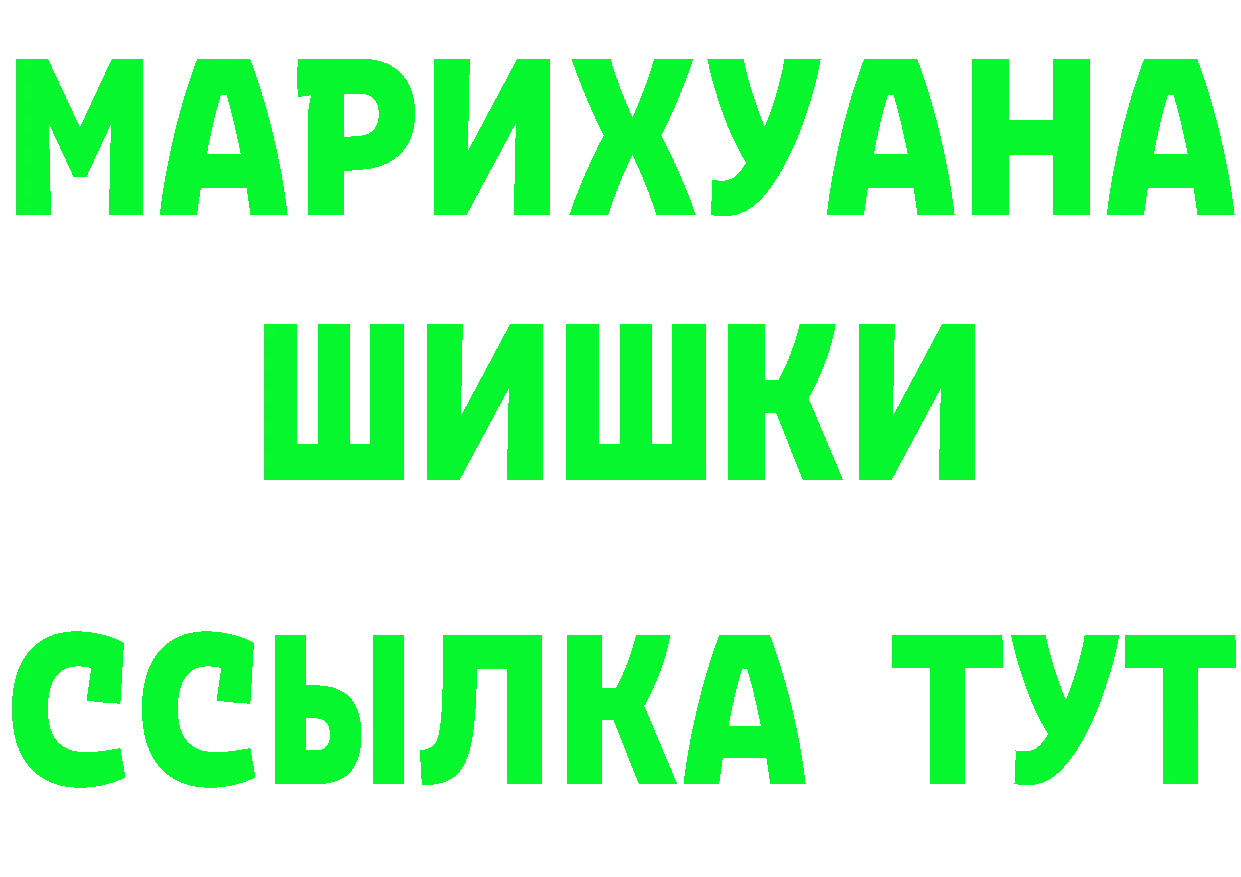 МАРИХУАНА
ШИШКИ
ССЫЛКА ТУТ